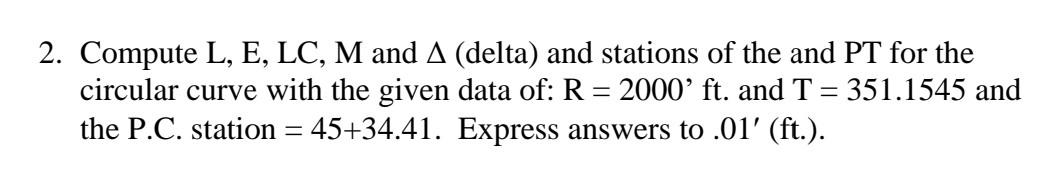 2. Compute L, E, LC, M and Δ (delta) and stations of the and PT for the circular curve with the given data of: R = 2000' ft. and T = 351.1545 and the P.C. station = 45+34.41. Express answers to .01′ (ft.).